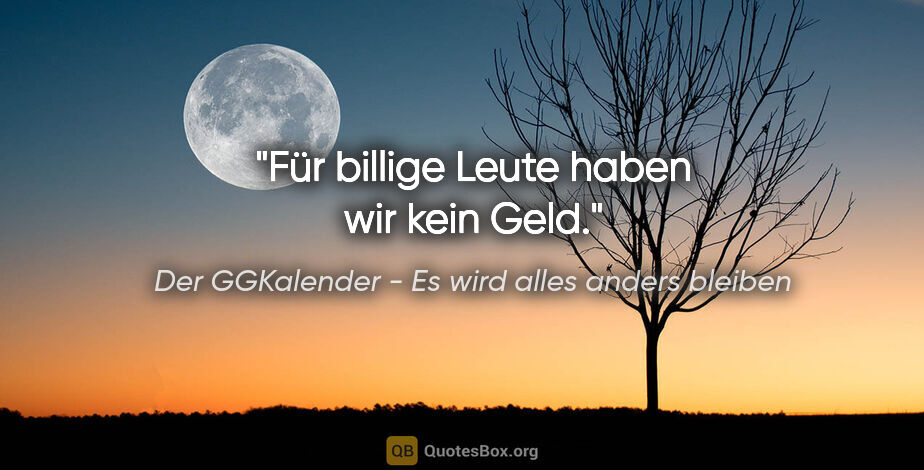 "Für billige Leute haben wir kein Geld."

Der GGKalender - Es wird alles anders bleiben

QB QuotesBox.org